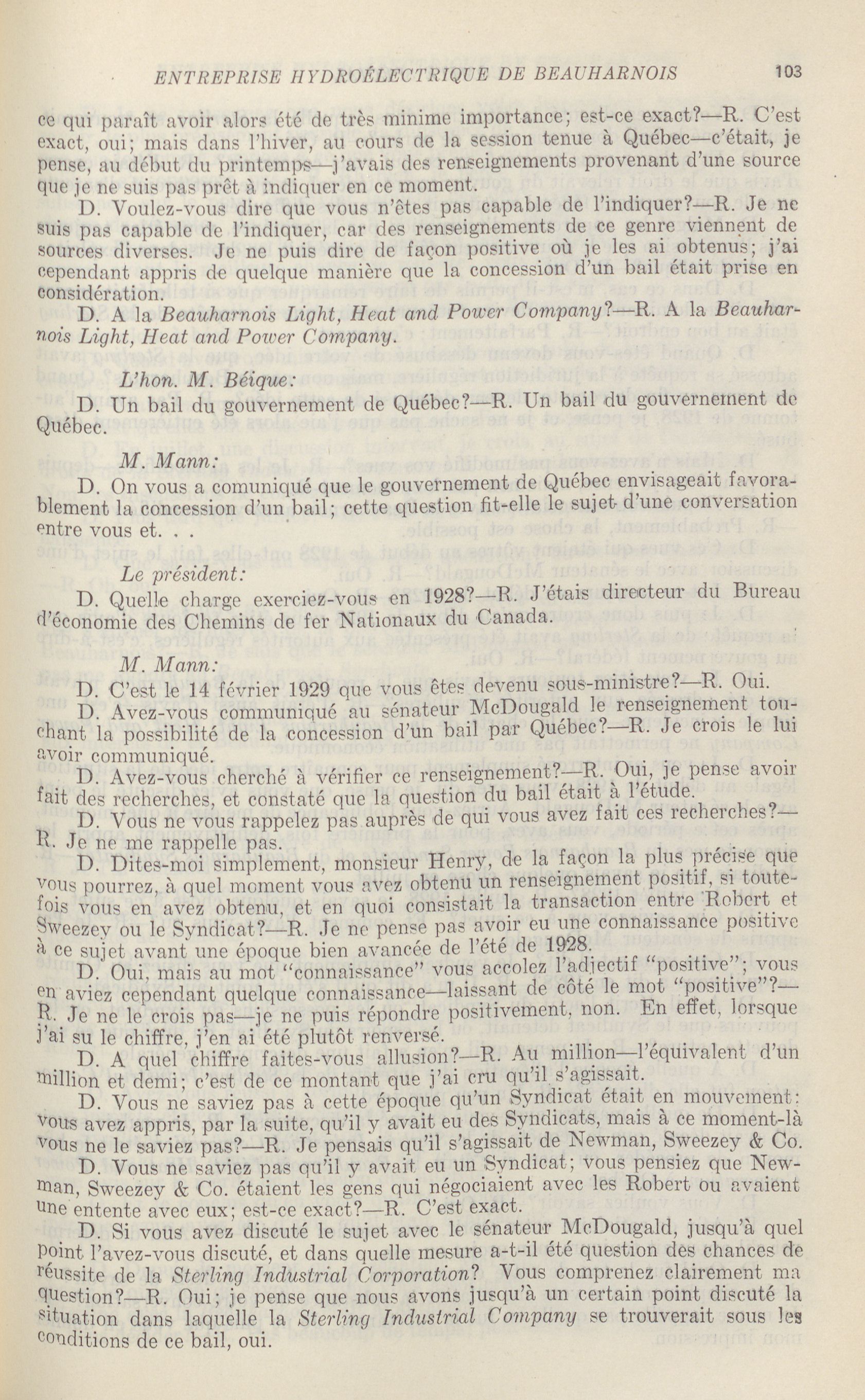 ENTREPRISE HYDROÉLECTRIQUE DE BEAUHARNOIS 103

ce qui paraît avoir alors été de très minime importance; est-ce exact?—R. C'est exact, oui; mais dans l'hiver, au cours de la session tenue à Québec—c'était, je pense, au début du printemps—j'avais des renseignements provenant d'une source que je ne suis pas prêt à indiquer en ce moment.

D. Voulez-vous dire que vous n'êtes pas capable de l'indiquer?—R. Je ne suis pas capable de l'indiquer, car des renseignements de ce genre viennent de sources diverses. Je ne puis dire de façon positive où je les ai obtenus; j'ai cependant appris de quelque manière que la concession d'un bail était prise en considération.

D. A la Beauharnois Light, Heat and Power Company?—R. A la Beauharnois Light, Heat and Power Company.

L'hon. M. Béique:

D. Un bail du gouvernement de Québec?—R. Un bail du gouvernement de Québec.

M. Mann:

D. On vous a comuniqué que le gouvernement de Québec envisageait favorablement la concession d'un bail; cette question fit-elle le sujet d'une conversation entre vous et. . .

Le président:

D. Quelle charge exerciez-vous en 1928?—R. J'étais directeur du Bureau d'économie des Chemins de fer Nationaux du Canada.

M. Mann:

D. C'est le 14 février 1929 que vous êtes devenu sous-ministre?—R. Oui.

D. Avez-vous communiqué au sénateur McDougald le renseignement touchant la possibilité de la concession d'un bail par Québec?—R. Je crois le lui avoir communiqué.

D. Avez-vous cherché à vérifier ce renseignement?—R. Oui, je pense avoir fait des recherches, et constaté que la question du bail était à l'étude.

D. Vous ne vous rappelez pas auprès de qui vous avez fait ces recherches?—R. Je ne me rappelle pas.

D. Dites-moi simplement, monsieur Henry, de la façon la plus précise que vous pourrez, à quel moment vous avez obtenu un renseignement positif, si toutefois vous en avez obtenu, et en quoi consistait la transaction entre Robert et Sweezey ou le Syndicat?—R. Je ne pense pas avoir eu une connaissance positive à ce sujet avant une époque bien avancée de l'été de 1928.

D. Oui, mais au mot "connaissance" vous accolez l'adjectif "positive"; vous en aviez cependant quelque connaissance—laissant de côté le mot "positive"?—R. Je ne le crois pas—je ne puis répondre positivement, non. En effet, lorsque j'ai su le chiffre, j'en ai été plutôt renversé.

D. A quel chiffre faites-vous allusion?—R. Au million—l'équivalent d'un million et demi; c'est de ce montant que j'ai cru qu'il s'agissait.

D. Vous ne saviez pas à cette époque qu'un Syndicat était en mouvement: vous avez appris, par la suite, qu'il y avait eu des Syndicats, mais à ce moment-là vous ne le saviez pas?—R. Je pensais qu'il s'agissait de Newman, Sweezey & Co.

D. Vous ne saviez pas qu'il y avait eu un Syndicat; vous pensiez que Newman, Sweezey & Co. étaient les gens qui négociaient avec les Robert ou avaient une entente avec eux; est-ce exact?—R. C'est exact.

D. Si vous avez discuté le sujet avec le sénateur McDougald, jusqu'à quel point l'avez-vous discuté, et dans quelle mesure a-t-il été question des chances de réussite de la Sterling Industrial Corporation? Vous comprenez clairement ma question?—R. Oui; je pense que nous avons jusqu'à un certain point discuté la situation dans laquelle la Sterling Industrial Company se trouverait sous les conditions de ce bail, oui.